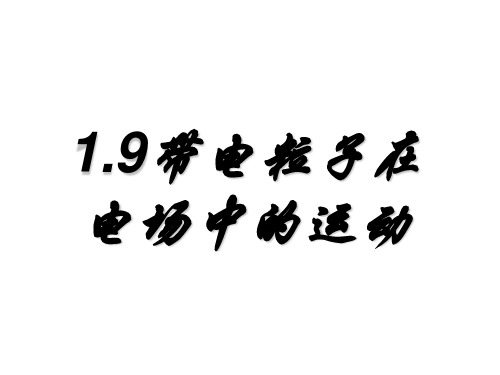 1.9带电粒子在电场中的运动